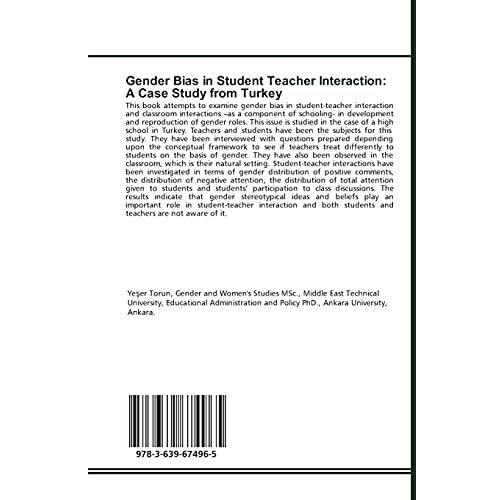 Gender Bias in Student Teacher Interaction: A Case Study from Turkey

This book attempts to examine gender bias in student-teacher interaction and classroom interactions –as a component of schooling- in development and reproduction of gender roles. This issue is studied in the case of a high school in Turkey. Teachers and students have been the subjects for this study. They have been interviewed with questions prepared depending upon the conceptual framework to see if teachers treat differently to students on the basis of gender. They have also been observed in the classroom, which is their natural setting. Student-teacher interactions have been investigated in terms of gender distribution of positive comments, the distribution of negative attention, the distribution of total attention given to students and students' participation to class discussions. The results indicate that gender stereotypical ideas and beliefs play an important role in student-teacher interaction and both students and teachers are not aware of it.

Yeşer Torun, Gender and Women's Studies MSc., Middle East Technical University, Educational Administration and Policy PhD., Ankara University, Ankara.

978-3-639-67496-5